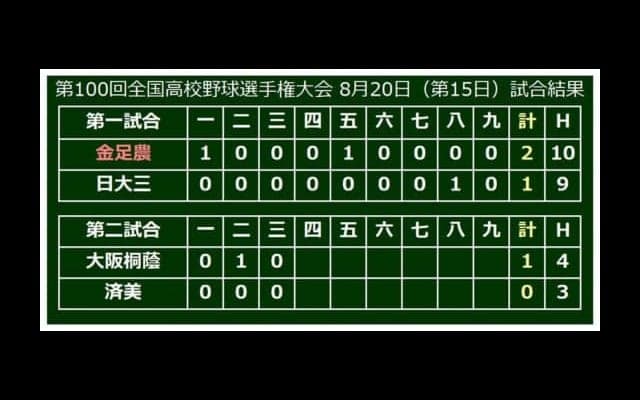 第100回全国高校野球選手権大会 8月20日（第15日）試合結果

| 第一試合 | 一 | 二 | 三 | 四 | 五 | 六 | 七 | 八 | 九 | 計 | H |
|---|---|---|---|---|---|---|---|---|---|---|---|
| 金足農 | 1 | 0 | 0 | 0 | 1 | 0 | 0 | 0 | 0 | 2 | 10 |
| 日大三 | 0 | 0 | 0 | 0 | 0 | 0 | 0 | 1 | 0 | 1 | 9 |

| 第二試合 | 一 | 二 | 三 | 四 | 五 | 六 | 七 | 八 | 九 | 計 | H |
|---|---|---|---|---|---|---|---|---|---|---|---|
| 大阪桐蔭 | 0 | 1 | 0 | | | | | | | 1 | 4 |
| 済美 | 0 | 0 | 0 | | | | | | | 0 | 3 |